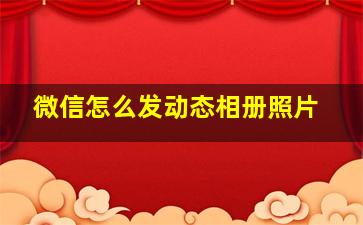 微信怎么发动态相册照片